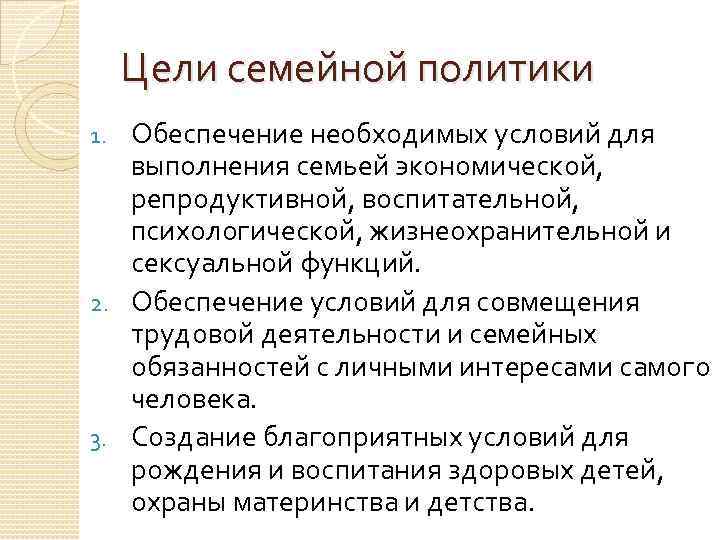 Цели семейной политики

1. Обеспечение необходимых условий для выполнения семьей экономической, репродуктивной, воспитательной, психологической, жизнеохранительной и сексуальной функций.

2. Обеспечение условий для совмещения трудовой деятельности и семейных обязанностей с личными интересами самого человека.

3. Создание благоприятных условий для рождения и воспитания здоровых детей, охраны материнства и детства.